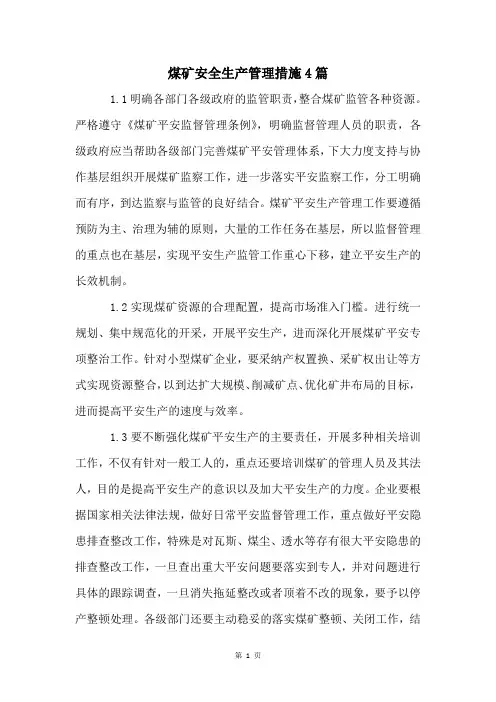 煤矿安全生产管理措施4篇

1.1明确各部门各级政府的监管职责，整合煤矿监管各种资源。严格遵守《煤矿平安监督管理条例》，明确监督管理人员的职责，各级政府应当帮助各级部门完善煤矿平安管理体系，下大力度支持与协作基层组织开展煤矿监察工作，进一步落实平安监察工作，分工明确而有序，到达监察与监管的良好结合。煤矿平安生产管理工作要遵循预防为主、治理为辅的原则，大量的工作任务在基层，所以监督管理的重点也在基层，实现平安生产监管工作重心下移，建立平安生产的长效机制。

1.2实现煤矿资源的合理配置，提高市场准入门槛。进行统一规划、集中规范化的开采，开展平安生产，进而深化开展煤矿平安专项整治工作。针对小型煤矿企业，要采纳产权置换、采矿权出让等方式实现资源整合，以到达扩大规模、削减矿点、优化矿井布局的目标，进而提高平安生产的速度与效率。

1.3要不断强化煤矿平安生产的主要责任，开展多种相关培训工作，不仅有针对一般工人的，重点还要培训煤矿的管理人员及其法人，目的是提高平安生产的意识以及加大平安生产的力度。企业要根据国家相关法律法规，做好日常平安监督管理工作，重点做好平安隐患排查整改工作，特殊是对瓦斯、煤尘、透水等存有很大平安隐患的排查整改工作，一旦查出重大平安问题要落实到专人，并对问题进行具体的跟踪调查，一旦消失拖延整改或者顶着不改的现象，要予以停产整顿处理。各级部门还要主动稳妥的落实煤矿整顿、关闭工作，结

第 1 页